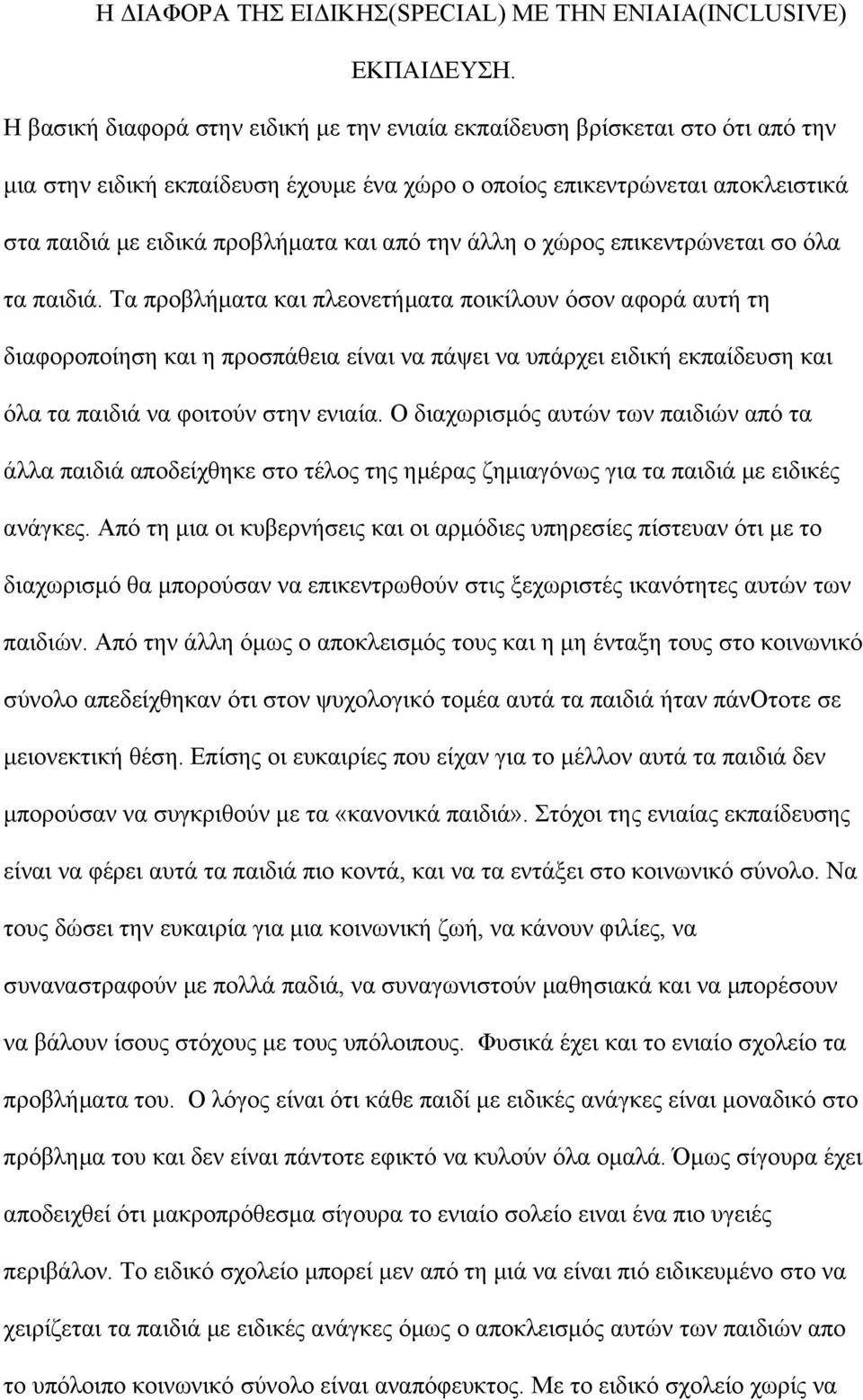 Η ΔΙΑΦΟΡΑ ΤΗΣ ΕΙΔΙΚΗΣ(SPECIAL) ΜΕ ΤΗΝ ΕΝΙΑΙΑ(INCLUSIVE) ΕΚΠΑΙΔΕΥΣΗ.

Η βασική διαφορά στην ειδική με την ενιαία εκπαίδευση βρίσκεται στο ότι από την μια στην ειδική εκπαίδευση έχουμε ένα χώρο ο οποίος επικεντρώνεται αποκλειστικά στα παιδιά με ειδικά προβλήματα και από την άλλη ο χώρος επικεντρώνεται σο όλα τα παιδιά. Τα προβλήματα και πλεονετήματα ποικίλουν όσον αφορά αυτή τη διαφοροποίηση και η προσπάθεια είναι να πάψει να υπάρχει ειδική εκπαίδευση και όλα τα παιδιά να φοιτούν στην ενιαία. Ο διαχωρισμός αυτών των παιδιών από τα άλλα παιδιά αποδείχθηκε στο τέλος της ημέρας ζημιαγόνως για τα παιδιά με ειδικές ανάγκες. Από τη μια οι κυβερνήσεις και οι αρμόδιες υπηρεσίες πίστευαν ότι με το διαχωρισμό θα μπορούσαν να επικεντρωθούν στις ξεχωριστές ικανότητες αυτών των παιδιών. Από την άλλη όμως ο αποκλεισμός τους και η μη ένταξη τους στο κοινωνικό σύνολο απεδείχθηκαν ότι στον ψυχολογικό τομέα αυτά τα παιδιά ήταν πάνΟτοτε σε μειονεκτική θέση. Επίσης οι ευκαιρίες που είχαν για το μέλλον αυτά τα παιδιά δεν μπορούσαν να συγκριθούν με τα «κανονικά παιδιά». Στόχοι της ενιαίας εκπαίδευσης είναι να φέρει αυτά τα παιδιά πιο κοντά, και να τα εντάξει στο κοινωνικό σύνολο. Να τους δώσει την ευκαιρία για μια κοινωνική ζωή, να κάνουν φιλίες, να συναναστραφούν με πολλά παδιά, να συναγωνιστούν μαθησιακά και να μπορέσουν να βάλουν ίσους στόχους με τους υπόλοιπους. Φυσικά έχει και το ενιαίο σχολείο τα προβλήματα του. Ο λόγος είναι ότι κάθε παιδί με ειδικές ανάγκες είναι μοναδικό στο πρόβλημα του και δεν είναι πάντοτε εφικτό να κυλούν όλα ομαλά. Όμως σίγουρα έχει αποδειχθεί ότι μακροπρόθεσμα σίγουρα το ενιαίο σολείο ειναι ένα πιο υγειές περιβάλον. Το ειδικό σχολείο μπορεί μεν από τη μιά να είναι πιό ειδικευμένο στο να χειρίζεται τα παιδιά με ειδικές ανάγκες όμως ο αποκλεισμός αυτών των παιδιών απο το υπόλοιπο κοινωνικό σύνολο είναι αναπόφευκτος. Με το ειδικό σχολείο χωρίς να